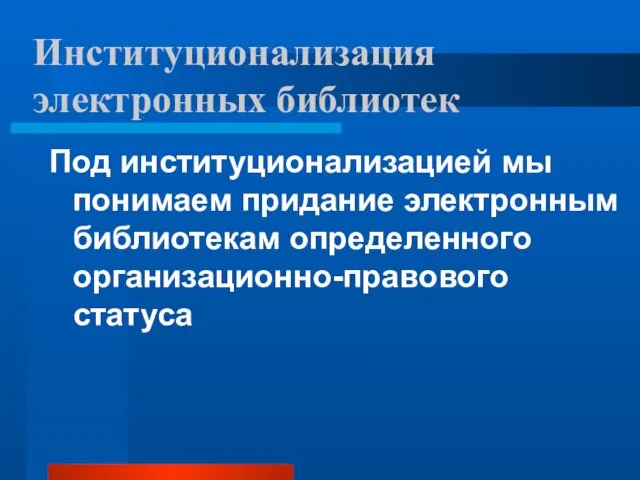 Институционализация электронных библиотек

Под институционализацией мы понимаем придание электронным библиотекам определенного организационно-правового статуса